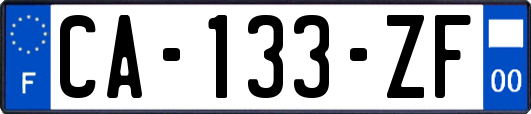 F
CA-133-ZF
00